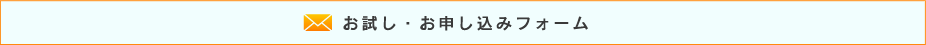 お試し・お申し込みフォーム